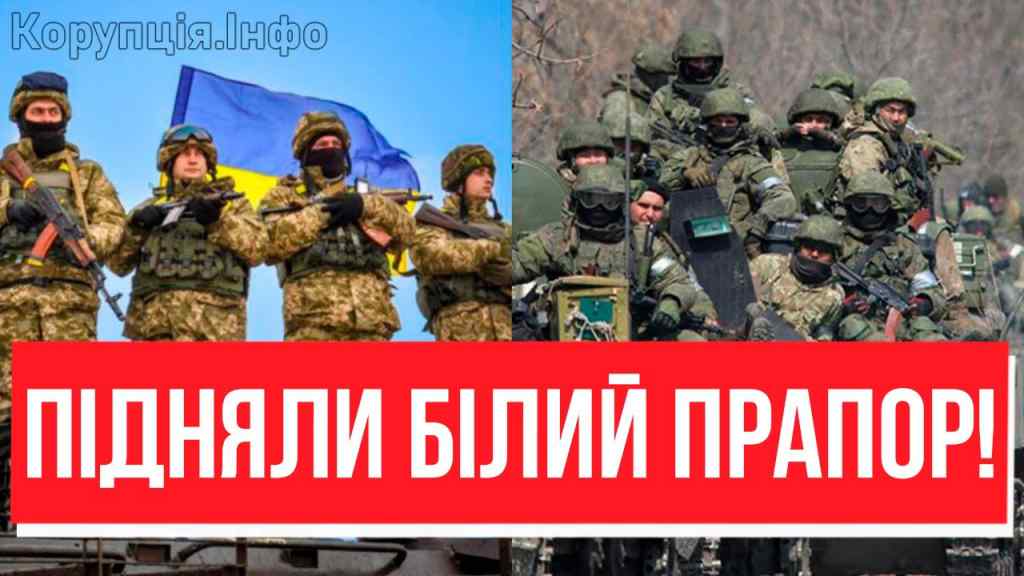 Корупція.Інфо

ПІДНЯЛИ БІЛИЙ ПРАПОР!